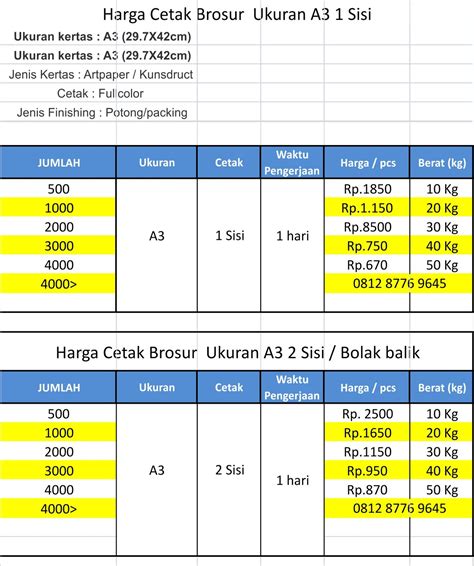 Harga Cetak Brosur Ukuran A3 1 Sisi

Ukuran kertas : A3 (29.7X42cm)

Ukuran kertas : A3 (29.7X42cm)

Jenis Kertas : Artpaper / Kunsdruct

Cetak : Fullcolor

Jenis Finishing : Potong/packing

| JUMLAH | Ukuran | Cetak | Waktu Pengerjaan | Harga / pcs | Berat (kg) |
|---|---|---|---|---|---|
| 500 | A3 | 1 Sisi | 1 hari | Rp.1850 | 10 Kg |
| 1000 | | | | Rp.1.150 | 20 Kg |
| 2000 | | | | Rp.8500 | 30 Kg |
| 3000 | | | | Rp.750 | 40 Kg |
| 4000 | | | | Rp.670 | 50 Kg |
| 4000> | | | | 0812 8776 9645 | |

Harga Cetak Brosur Ukuran A3 2 Sisi / Bolak balik

| JUMLAH | Ukuran | Cetak | Waktu Pengerjaan | Harga / pcs | Berat (kg) |
|---|---|---|---|---|---|
| 500 | A3 | 2 Sisi | 1 hari | Rp. 2500 | 10 Kg |
| 1000 | | | | Rp.1650 | 20 Kg |
| 2000 | | | | Rp.1150 | 30 Kg |
| 3000 | | | | Rp.950 | 40 Kg |
| 4000 | | | | Rp.870 | 50 Kg |
| 4000> | | | | 0812 8776 9645 | |